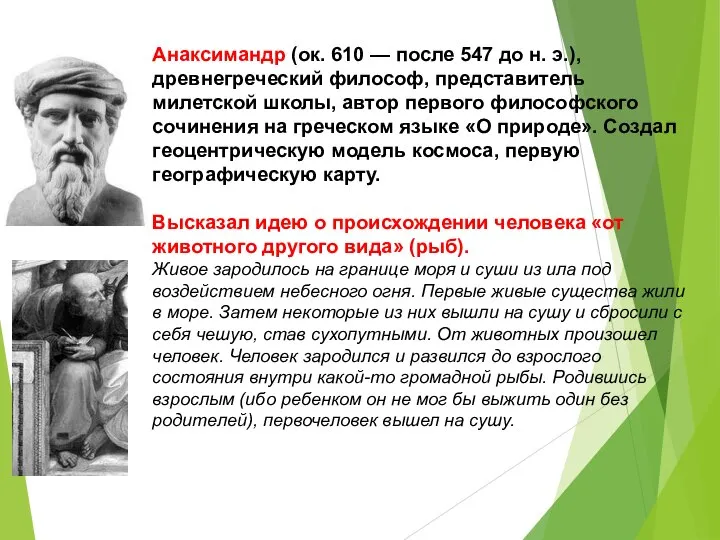 Анаксимандр (ок. 610 — после 547 до н. э.), древнегреческий философ, представитель милетской школы, автор первого философского сочинения на греческом языке «О природе». Создал геоцентрическую модель космоса, первую географическую карту.

Высказал идею о происхождении человека «от животного другого вида» (рыб).
Живое зародилось на границе моря и суши из ила под воздействием небесного огня. Первые живые существа жили в море. Затем некоторые из них вышли на сушу и сбросили с себя чешую, став сухопутными. От животных произошел человек. Человек зародился и развился до взрослого состояния внутри какой-то громадной рыбы. Родившись взрослым (ибо ребенком он не мог бы выжить один без родителей), первочеловек вышел на сушу.